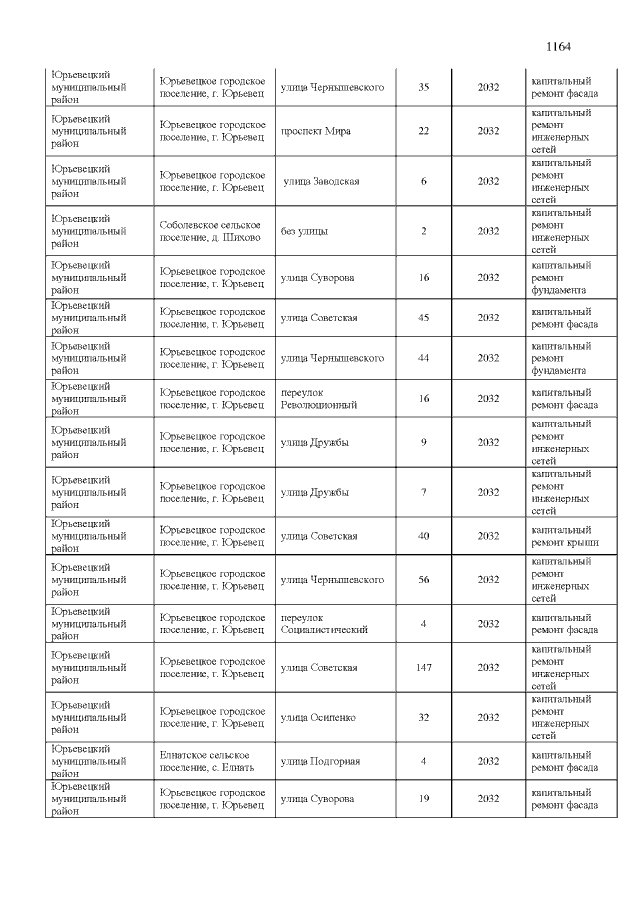 1164

| Юрьевецкий муниципальный район | Юрьевецкое городское поселение, г. Юрьевец | улица Чернышевского | 35 | 2032 | капитальный ремонт фасада |
|---|---|---|---|---|---|
| Юрьевецкий муниципальный район | Юрьевецкое городское поселение, г. Юрьевец | проспект Мира | 22 | 2032 | капитальный ремонт инженерных сетей |
| Юрьевецкий муниципальный район | Юрьевецкое городское поселение, г. Юрьевец | улица Заводская | 6 | 2032 | капитальный ремонт инженерных сетей |
| Юрьевецкий муниципальный район | Соболевское сельское поселение, д. Шихово | без улицы | 2 | 2032 | капитальный ремонт инженерных сетей |
| Юрьевецкий муниципальный район | Юрьевецкое городское поселение, г. Юрьевец | улица Суворова | 16 | 2032 | капитальный ремонт фундамента |
| Юрьевецкий муниципальный район | Юрьевецкое городское поселение, г. Юрьевец | улица Советская | 45 | 2032 | капитальный ремонт фасада |
| Юрьевецкий муниципальный район | Юрьевецкое городское поселение, г. Юрьевец | улица Чернышевского | 44 | 2032 | капитальный ремонт фундамента |
| Юрьевецкий муниципальный район | Юрьевецкое городское поселение, г. Юрьевец | переулок Революционный | 16 | 2032 | капитальный ремонт фасада |
| Юрьевецкий муниципальный район | Юрьевецкое городское поселение, г. Юрьевец | улица Дружбы | 9 | 2032 | капитальный ремонт инженерных сетей |
| Юрьевецкий муниципальный район | Юрьевецкое городское поселение, г. Юрьевец | улица Дружбы | 7 | 2032 | капитальный ремонт инженерных сетей |
| Юрьевецкий муниципальный район | Юрьевецкое городское поселение, г. Юрьевец | улица Советская | 40 | 2032 | капитальный ремонт крыши |
| Юрьевецкий муниципальный район | Юрьевецкое городское поселение, г. Юрьевец | улица Чернышевского | 56 | 2032 | капитальный ремонт инженерных сетей |
| Юрьевецкий муниципальный район | Юрьевецкое городское поселение, г. Юрьевец | переулок Социалистический | 4 | 2032 | капитальный ремонт фасада |
| Юрьевецкий муниципальный район | Юрьевецкое городское поселение, г. Юрьевец | улица Советская | 147 | 2032 | капитальный ремонт инженерных сетей |
| Юрьевецкий муниципальный район | Юрьевецкое городское поселение, г. Юрьевец | улица Осипенко | 32 | 2032 | капитальный ремонт инженерных сетей |
| Юрьевецкий муниципальный район | Елнатское сельское поселение, с. Елнать | улица Подгорная | 4 | 2032 | капитальный ремонт фасада |
| Юрьевецкий муниципальный район | Юрьевецкое городское поселение, г. Юрьевец | улица Суворова | 19 | 2032 | капитальный ремонт фасада |